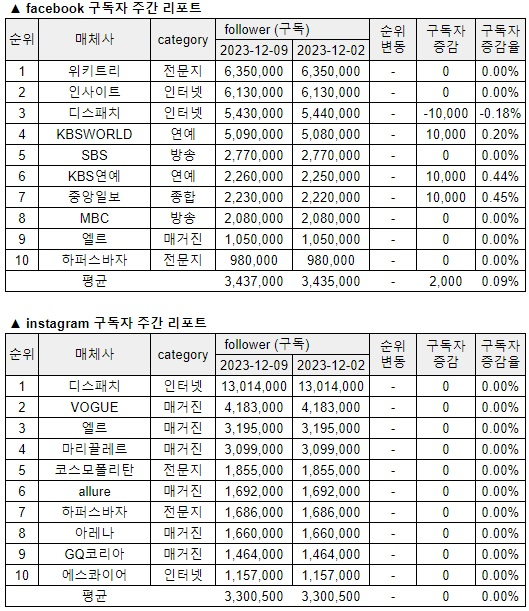 ▲ facebook 구독자 주간 리포트

| 순위 | 매체사 | category | follower (구독) 2023-12-09 | follower (구독) 2023-12-02 | 순위 변동 | 구독자 증감 | 구독자 증감율 |
|---|---|---|---|---|---|---|---|
| 1 | 위키트리 | 전문지 | 6,350,000 | 6,350,000 | - | 0 | 0.00% |
| 2 | 인사이트 | 인터넷 | 6,130,000 | 6,130,000 | - | 0 | 0.00% |
| 3 | 디스패치 | 인터넷 | 5,430,000 | 5,440,000 | - | -10,000 | -0.18% |
| 4 | KBSWORLD | 연예 | 5,090,000 | 5,080,000 | - | 10,000 | 0.20% |
| 5 | SBS | 방송 | 2,770,000 | 2,770,000 | - | 0 | 0.00% |
| 6 | KBS연예 | 연예 | 2,260,000 | 2,250,000 | - | 10,000 | 0.44% |
| 7 | 중앙일보 | 종합 | 2,230,000 | 2,220,000 | - | 10,000 | 0.45% |
| 8 | MBC | 방송 | 2,080,000 | 2,080,000 | - | 0 | 0.00% |
| 9 | 엘르 | 매거진 | 1,050,000 | 1,050,000 | - | 0 | 0.00% |
| 10 | 하퍼스바자 | 전문지 | 980,000 | 980,000 | - | 0 | 0.00% |
| 평균 | | | 3,437,000 | 3,435,000 | - | 2,000 | 0.09% |

▲ instagram 구독자 주간 리포트

| 순위 | 매체사 | category | follower (구독) 2023-12-09 | follower (구독) 2023-12-02 | 순위 변동 | 구독자 증감 | 구독자 증감율 |
|---|---|---|---|---|---|---|---|
| 1 | 디스패치 | 인터넷 | 13,014,000 | 13,014,000 | - | 0 | 0.00% |
| 2 | VOGUE | 매거진 | 4,183,000 | 4,183,000 | - | 0 | 0.00% |
| 3 | 엘르 | 매거진 | 3,195,000 | 3,195,000 | - | 0 | 0.00% |
| 4 | 마리끌레르 | 매거진 | 3,099,000 | 3,099,000 | - | 0 | 0.00% |
| 5 | 코스모폴리탄 | 전문지 | 1,855,000 | 1,855,000 | - | 0 | 0.00% |
| 6 | allure | 매거진 | 1,692,000 | 1,692,000 | - | 0 | 0.00% |
| 7 | 하퍼스바자 | 전문지 | 1,686,000 | 1,686,000 | - | 0 | 0.00% |
| 8 | 아레나 | 매거진 | 1,660,000 | 1,660,000 | - | 0 | 0.00% |
| 9 | GQ코리아 | 매거진 | 1,464,000 | 1,464,000 | - | 0 | 0.00% |
| 10 | 에스콰이어 | 인터넷 | 1,157,000 | 1,157,000 | - | 0 | 0.00% |
| 평균 | | | 3,300,500 | 3,300,500 | - | 0 | 0.00% |